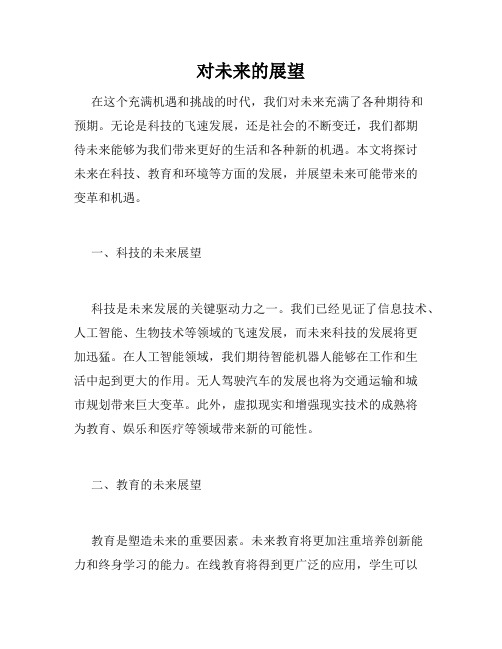 对未来的展望

在这个充满机遇和挑战的时代，我们对未来充满了各种期待和预期。无论是科技的飞速发展，还是社会的不断变迁，我们都期待未来能够为我们带来更好的生活和各种新的机遇。本文将探讨未来在科技、教育和环境等方面的发展，并展望未来可能带来的变革和机遇。

一、科技的未来展望

科技是未来发展的关键驱动力之一。我们已经见证了信息技术、人工智能、生物技术等领域的飞速发展，而未来科技的发展将更加迅猛。在人工智能领域，我们期待智能机器人能够在工作和生活中起到更大的作用。无人驾驶汽车的发展也将为交通运输和城市规划带来巨大变革。此外，虚拟现实和增强现实技术的成熟将为教育、娱乐和医疗等领域带来新的可能性。

二、教育的未来展望

教育是塑造未来的重要因素。未来教育将更加注重培养创新能力和终身学习的能力。在线教育将得到更广泛的应用，学生可以